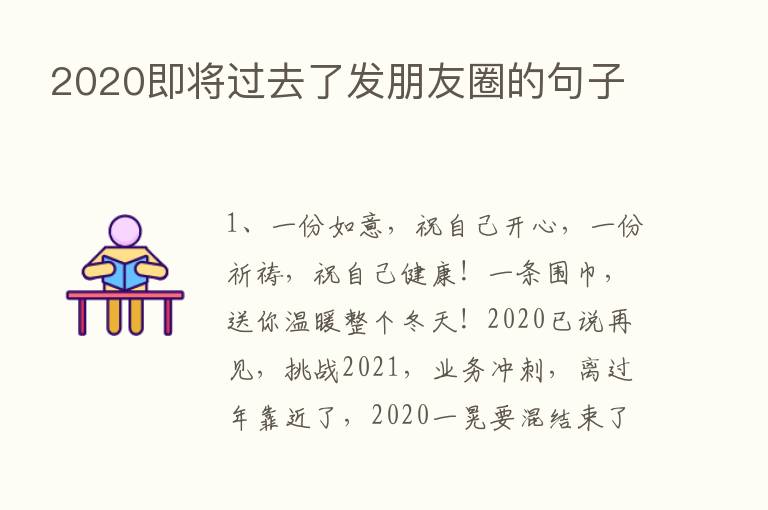 2020即将过去了发朋友圈的句子

1、一份如意，祝自己开心，一份祈祷，祝自己健康！一条围巾，送你温暖整个冬天！2020已说再见，挑战2021，业务冲刺，离过年靠近了，2020一晃要混结束了